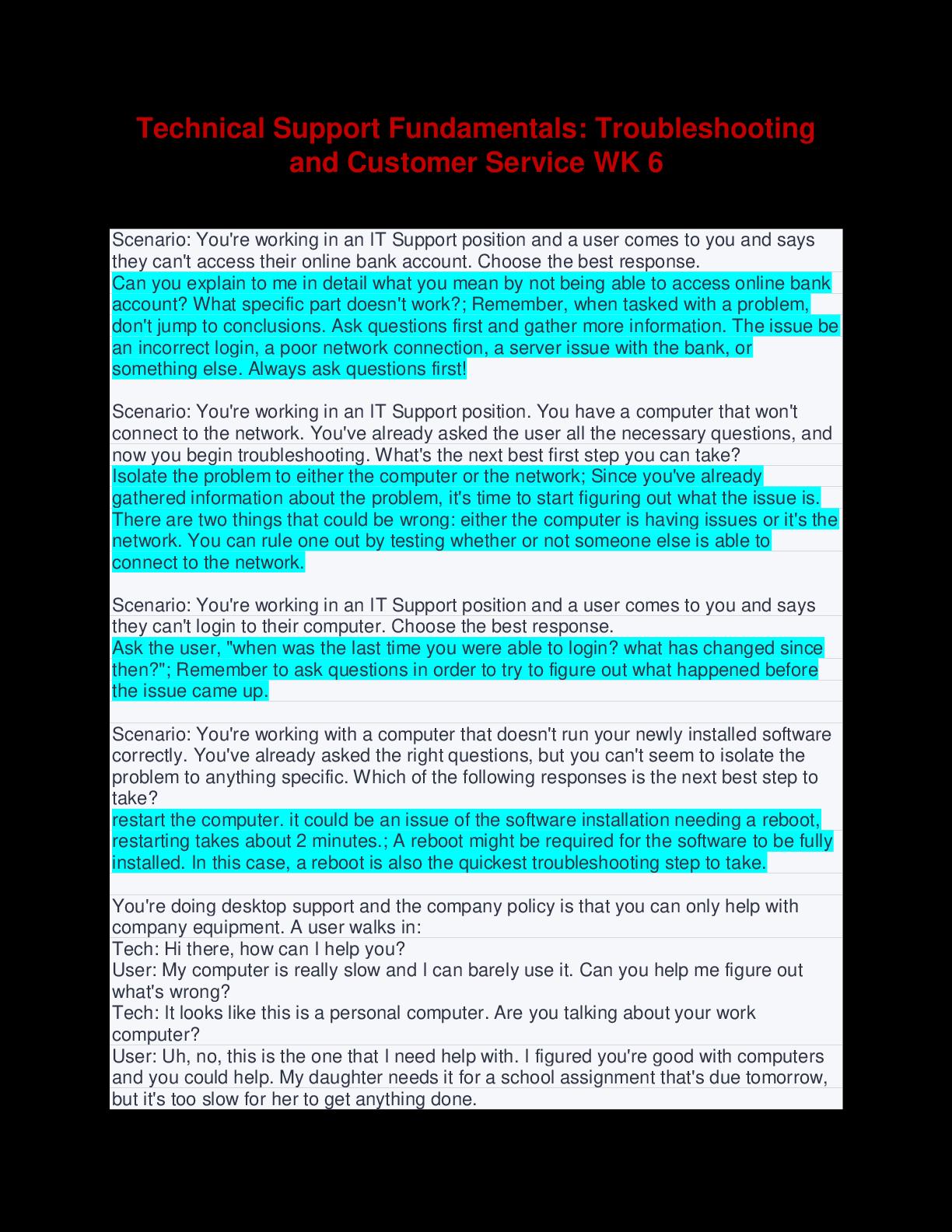 Technical Support Fundamentals: Troubleshooting and Customer Service WK 6

Scenario: You're working in an IT Support position and a user comes to you and says they can't access their online bank account. Choose the best response.
Can you explain to me in detail what you mean by not being able to access online bank account? What specific part doesn't work?; Remember, when tasked with a problem, don't jump to conclusions. Ask questions first and gather more information. The issue be an incorrect login, a poor network connection, a server issue with the bank, or something else. Always ask questions first!

Scenario: You're working in an IT Support position. You have a computer that won't connect to the network. You've already asked the user all the necessary questions, and now you begin troubleshooting. What's the next best first step you can take?
Isolate the problem to either the computer or the network; Since you've already gathered information about the problem, it's time to start figuring out what the issue is. There are two things that could be wrong: either the computer is having issues or it's the network. You can rule one out by testing whether or not someone else is able to connect to the network.

Scenario: You're working in an IT Support position and a user comes to you and says they can't login to their computer. Choose the best response.
Ask the user, "when was the last time you were able to login? what has changed since then?"; Remember to ask questions in order to try to figure out what happened before the issue came up.

Scenario: You're working with a computer that doesn't run your newly installed software correctly. You've already asked the right questions, but you can't seem to isolate the problem to anything specific. Which of the following responses is the next best step to take?
restart the computer. it could be an issue of the software installation needing a reboot, restarting takes about 2 minutes.; A reboot might be required for the software to be fully installed. In this case, a reboot is also the quickest troubleshooting step to take.

You're doing desktop support and the company policy is that you can only help with company equipment. A user walks in:
Tech: Hi there, how can I help you?
User: My computer is really slow and I can barely use it. Can you help me figure out what's wrong?
Tech: It looks like this is a personal computer. Are you talking about your work computer?
User: Uh, no, this is the one that I need help with. I figured you're good with computers and you could help. My daughter needs it for a school assignment that's due tomorrow, but it's too slow for her to get anything done.